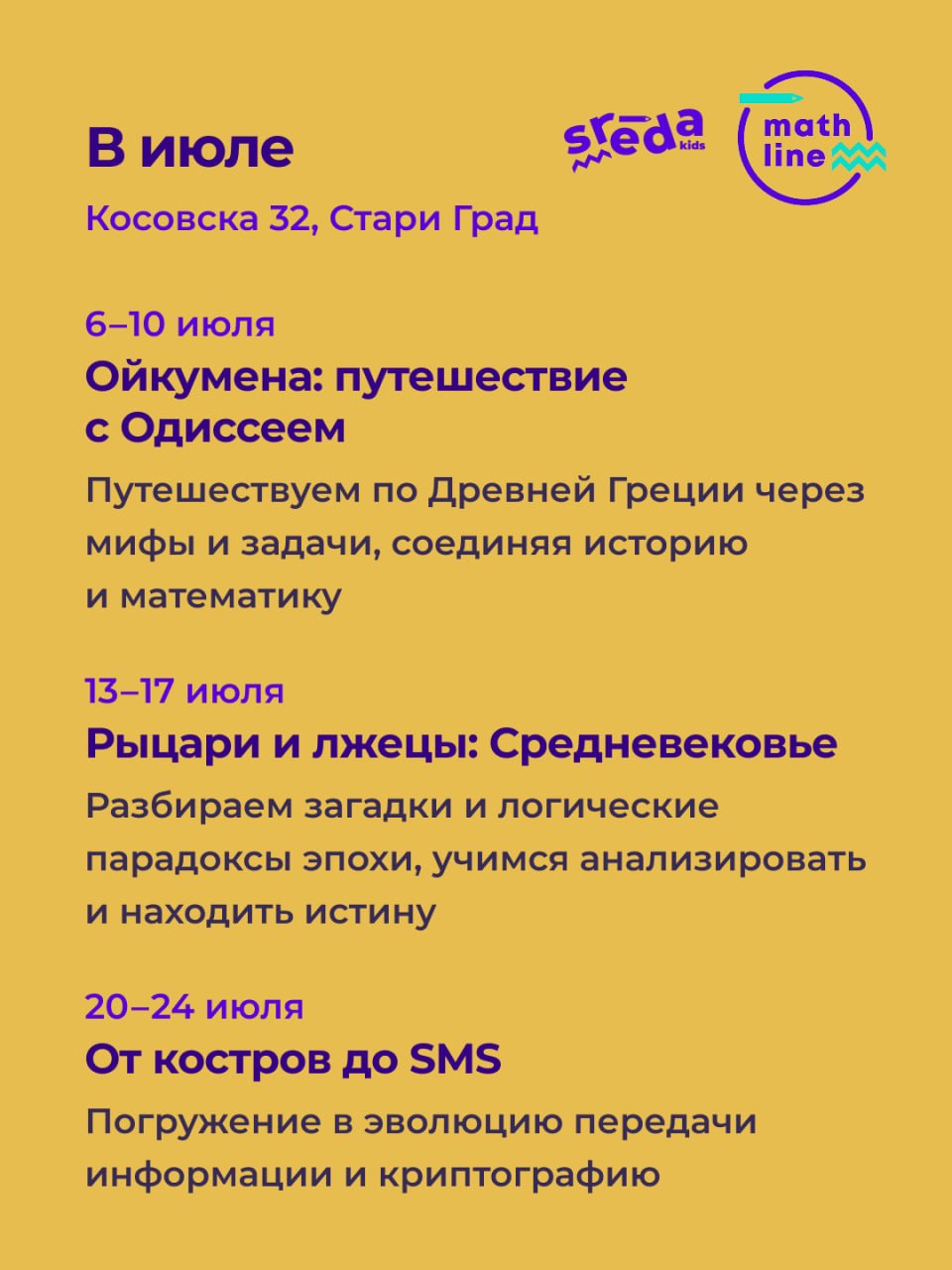 В июле

sreda kids

math line

Косовска 32, Стари Град

6–10 июля

Ойкумена: путешествие с Одиссеем

Путешествуем по Древней Греции через мифы и задачи, соединяя историю и математику

13–17 июля

Рыцари и лжецы: Средневековье

Разбираем загадки и логические парадоксы эпохи, учимся анализировать и находить истину

20–24 июля

От костров до SMS

Погружение в эволюцию передачи информации и криптографию